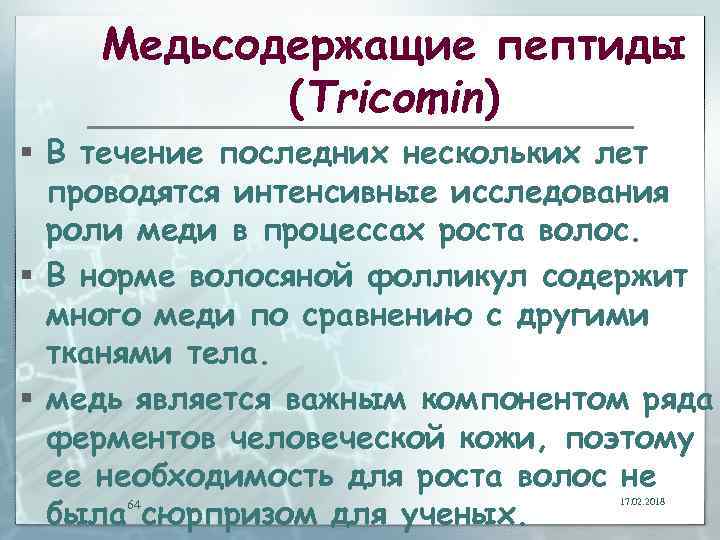 Медьсодержащие пептиды (Tricomin)

▪ В течение последних нескольких лет проводятся интенсивные исследования роли меди в процессах роста волос.

▪ В норме волосяной фолликул содержит много меди по сравнению с другими тканями тела.

▪ медь является важным компонентом ряда ферментов человеческой кожи, поэтому ее необходимость для роста волос не была сюрпризом для ученых.

64

17.02.2018